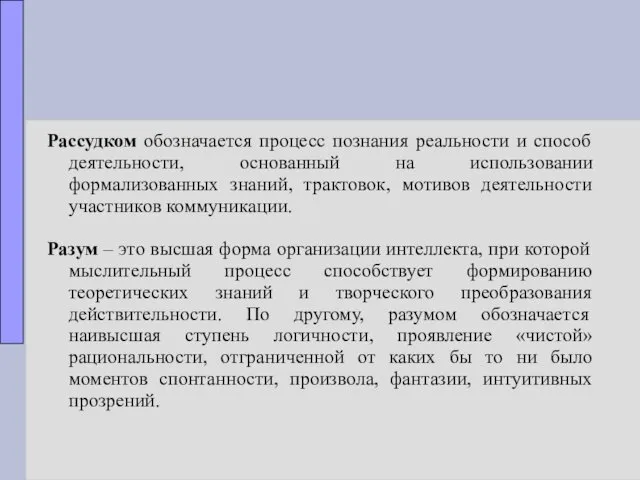 Рассудком обозначается процесс познания реальности и способ деятельности, основанный на использовании формализованных знаний, трактовок, мотивов деятельности участников коммуникации.

Разум – это высшая форма организации интеллекта, при которой мыслительный процесс способствует формированию теоретических знаний и творческого преобразования действительности. По другому, разумом обозначается наивысшая ступень логичности, проявление «чистой» рациональности, отграниченной от каких бы то ни было моментов спонтанности, произвола, фантазии, интуитивных прозрений.